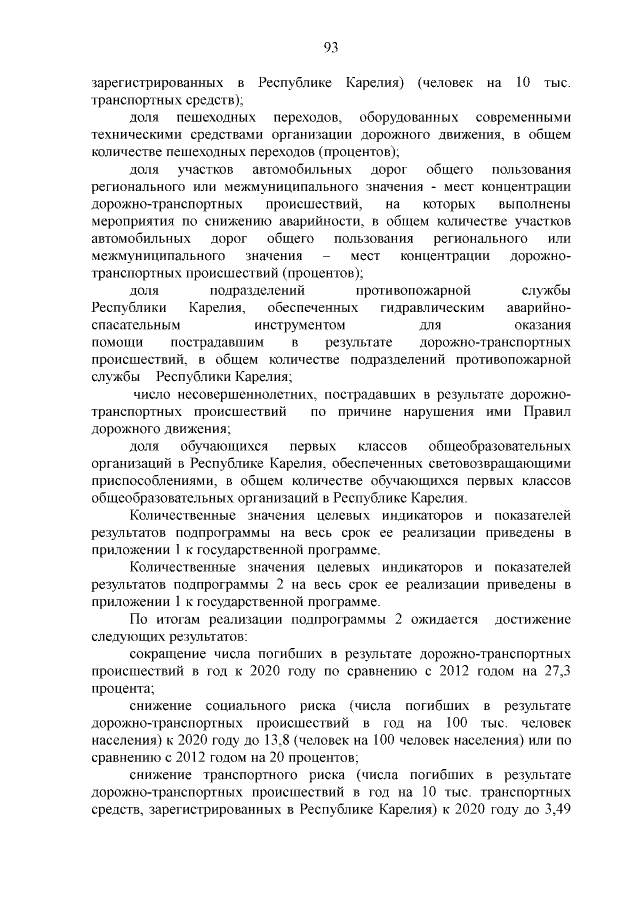 93

зарегистрированных в Республике Карелия) (человек на 10 тыс. транспортных средств);

доля пешеходных переходов, оборудованных современными техническими средствами организации дорожного движения, в общем количестве пешеходных переходов (процентов);

доля участков автомобильных дорог общего пользования регионального или межмуниципального значения - мест концентрации дорожно-транспортных происшествий, на которых выполнены мероприятия по снижению аварийности, в общем количестве участков автомобильных дорог общего пользования регионального или межмуниципального значения – мест концентрации дорожно-транспортных происшествий (процентов);

доля подразделений противопожарной службы Республики Карелия, обеспеченных гидравлическим аварийно-спасательным инструментом для оказания помощи пострадавшим в результате дорожно-транспортных происшествий, в общем количестве подразделений противопожарной службы Республики Карелия;

число несовершеннолетних, пострадавших в результате дорожно-транспортных происшествий по причине нарушения ими Правил дорожного движения;

доля обучающихся первых классов общеобразовательных организаций в Республике Карелия, обеспеченных световозвращающими приспособлениями, в общем количестве обучающихся первых классов общеобразовательных организаций в Республике Карелия.

Количественные значения целевых индикаторов и показателей результатов подпрограммы на весь срок ее реализации приведены в приложении 1 к государственной программе.

Количественные значения целевых индикаторов и показателей результатов подпрограммы 2 на весь срок ее реализации приведены в приложении 1 к государственной программе.

По итогам реализации подпрограммы 2 ожидается достижение следующих результатов:

сокращение числа погибших в результате дорожно-транспортных происшествий в год к 2020 году по сравнению с 2012 годом на 27,3 процента;

снижение социального риска (числа погибших в результате дорожно-транспортных происшествий в год на 100 тыс. человек населения) к 2020 году до 13,8 (человек на 100 человек населения) или по сравнению с 2012 годом на 20 процентов;

снижение транспортного риска (числа погибших в результате дорожно-транспортных происшествий в год на 10 тыс. транспортных средств, зарегистрированных в Республике Карелия) к 2020 году до 3,49